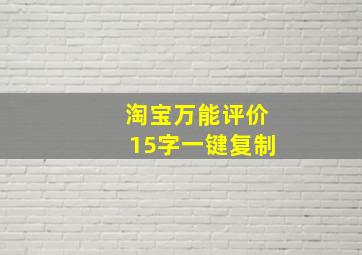 淘宝万能评价
15字一键复制